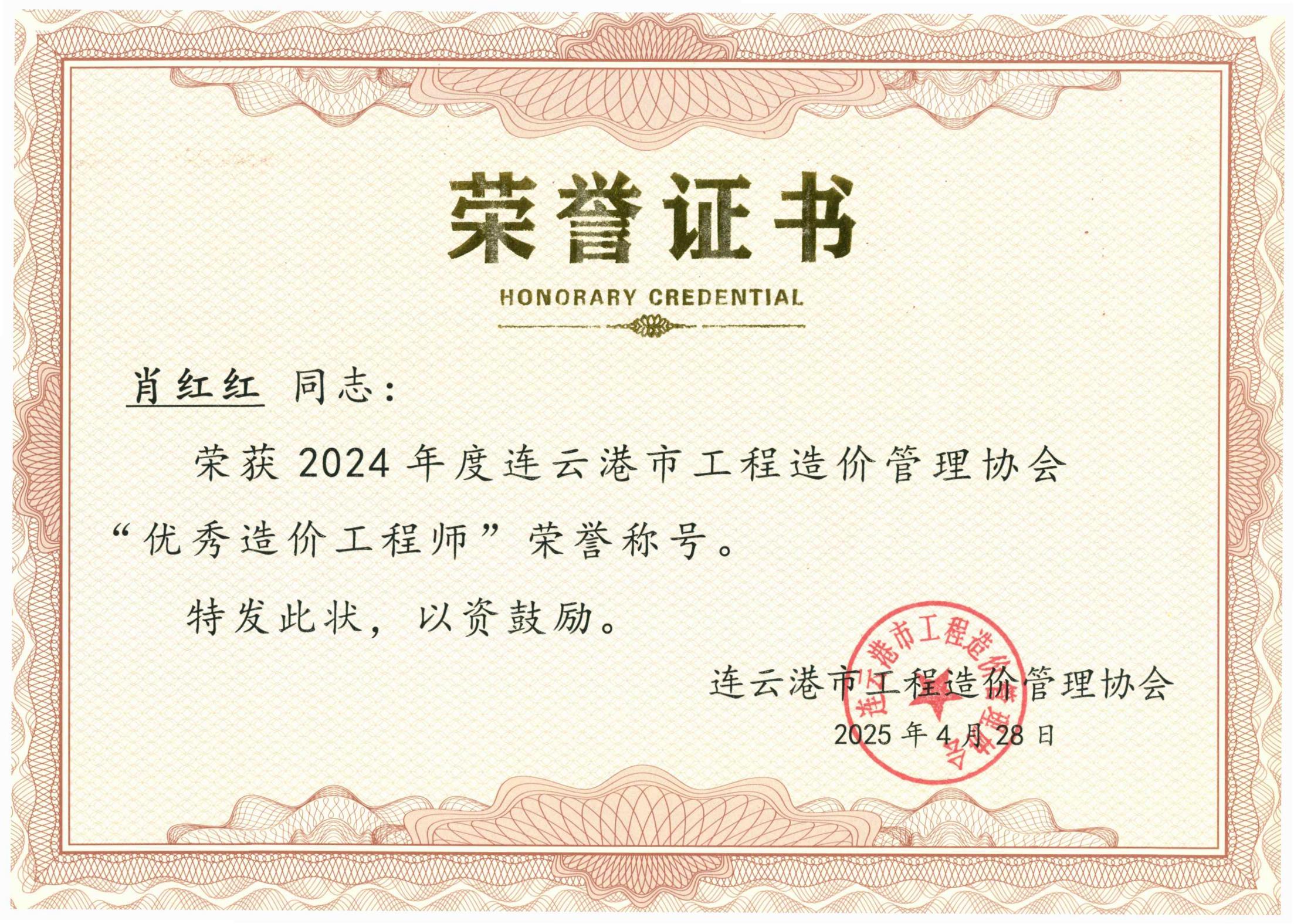 荣誉证书

HONORARY CREDENTIAL

肖红红 同志：

荣获2024年度连云港市工程造价管理协会“优秀造价工程师”荣誉称号。

特发此状，以资鼓励。

连云港市工程造价管理协会

2025年4月28日

连云港市工程造价管理协会